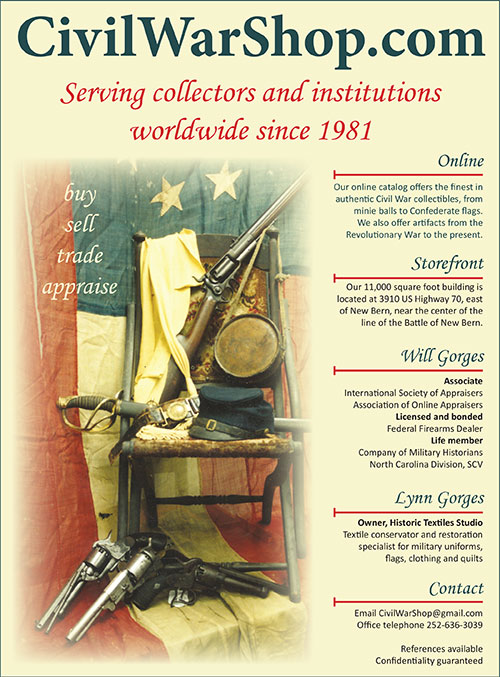 CivilWarShop.com

Serving collectors and institutions worldwide since 1981

buy
sell
trade
appraise

Online

Our online catalog offers the finest in authentic Civil War collectibles, from minie balls to Confederate flags. We also offer artifacts from the Revolutionary War to the present.

Storefront

Our 11,000 square foot building is located at 3910 US Highway 70, east of New Bern, near the center of the line of the Battle of New Bern.

Will Gorges

Associate
International Society of Appraisers
Association of Online Appraisers
Licensed and bonded
Federal Firearms Dealer
Life member
Company of Military Historians
North Carolina Division, SCV

Lynn Gorges

Owner, Historic Textiles Studio
Textile conservator and restoration specialist for military uniforms, flags, clothing and quilts

Contact

Email CivilWarShop@gmail.com
Office telephone 252-636-3039

References available
Confidentiality guaranteed